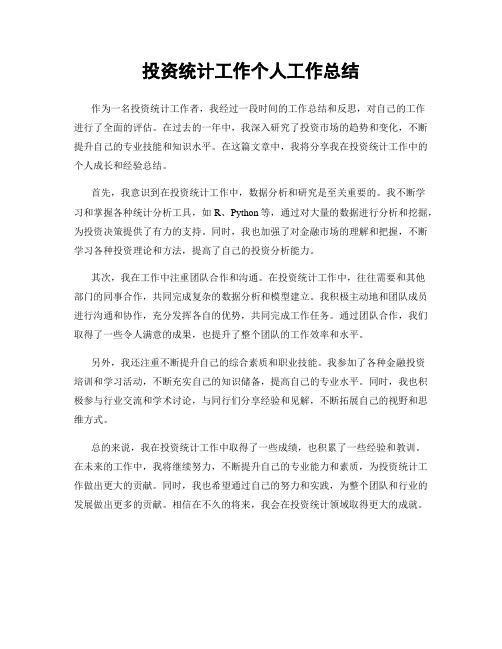 投资统计工作个人工作总结

作为一名投资统计工作者，我经过一段时间的工作总结和反思，对自己的工作进行了全面的评估。在过去的一年中，我深入研究了投资市场的趋势和变化，不断提升自己的专业技能和知识水平。在这篇文章中，我将分享我在投资统计工作中的个人成长和经验总结。

首先，我意识到在投资统计工作中，数据分析和研究是至关重要的。我不断学习和掌握各种统计分析工具，如 R、Python 等，通过对大量的数据进行分析和挖掘，为投资决策提供了有力的支持。同时，我也加强了对金融市场的理解和把握，不断学习各种投资理论和方法，提高了自己的投资分析能力。

其次，我在工作中注重团队合作和沟通。在投资统计工作中，往往需要和其他部门的同事合作，共同完成复杂的数据分析和模型建立。我积极主动地和团队成员进行沟通和协作，充分发挥各自的优势，共同完成工作任务。通过团队合作，我们取得了一些令人满意的成果，也提升了整个团队的工作效率和水平。

另外，我还注重不断提升自己的综合素质和职业技能。我参加了各种金融投资培训和学习活动，不断充实自己的知识储备，提高自己的专业水平。同时，我也积极参与行业交流和学术讨论，与同行们分享经验和见解，不断拓展自己的视野和思维方式。

总的来说，我在投资统计工作中取得了一些成绩，也积累了一些经验和教训。在未来的工作中，我将继续努力，不断提升自己的专业能力和素质，为投资统计工作做出更大的贡献。同时，我也希望通过自己的努力和实践，为整个团队和行业的发展做出更多的贡献。相信在不久的将来，我会在投资统计领域取得更大的成就。